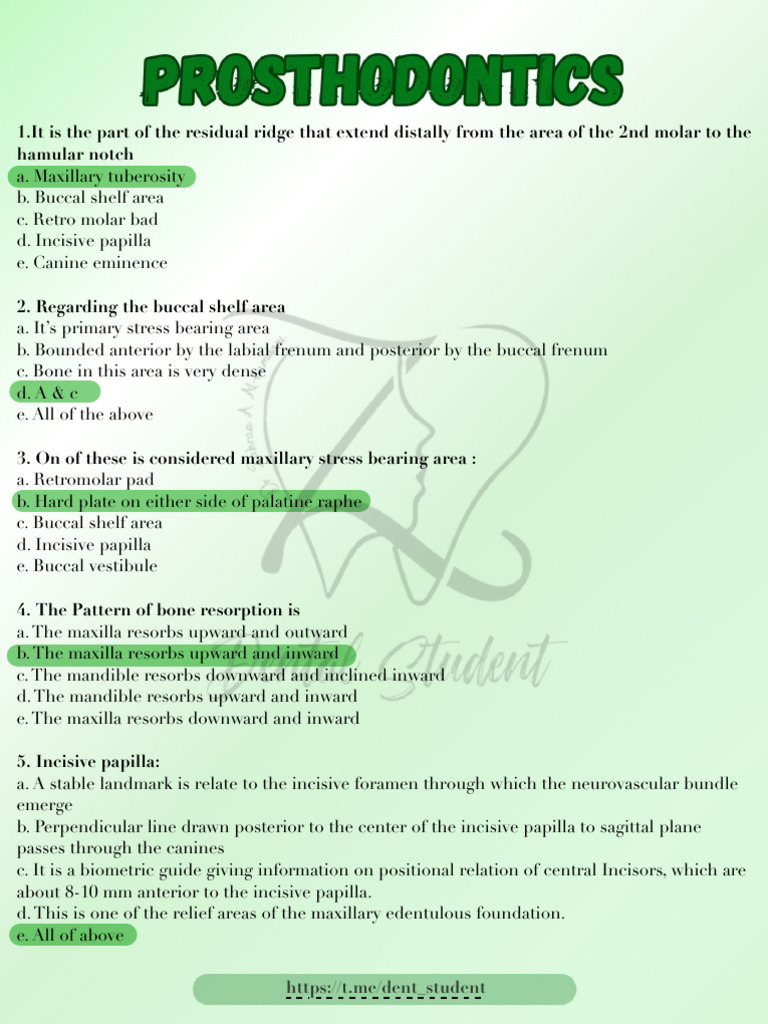 PROSTHODONTICS

1.It is the part of the residual ridge that extend distally from the area of the 2nd molar to the hamular notch
a. Maxillary tuberosity
b. Buccal shelf area
c. Retro molar bad
d. Incisive papilla
e. Canine eminence

2. Regarding the buccal shelf area
a. It's primary stress bearing area
b. Bounded anterior by the labial frenum and posterior by the buccal frenum
c. Bone in this area is very dense
d. A & c
e. All of the above

3. On of these is considered maxillary stress bearing area :
a. Retromolar pad
b. Hard plate on either side of palatine raphe
c. Buccal shelf area
d. Incisive papilla
e. Buccal vestibule

4. The Pattern of bone resorption is
a. The maxilla resorbs upward and outward
b. The maxilla resorbs upward and inward
c. The mandible resorbs downward and inclined inward
d. The mandible resorbs upward and inward
e. The maxilla resorbs downward and inward

5. Incisive papilla:
a. A stable landmark is relate to the incisive foramen through which the neurovascular bundle emerge
b. Perpendicular line drawn posterior to the center of the incisive papilla to sagittal plane passes through the canines
c. It is a biometric guide giving information on positional relation of central Incisors, which are about 8-10 mm anterior to the incisive papilla.
d. This is one of the relief areas of the maxillary edentulous foundation.
e. All of above

https://t.me/dent_student

Dental Student